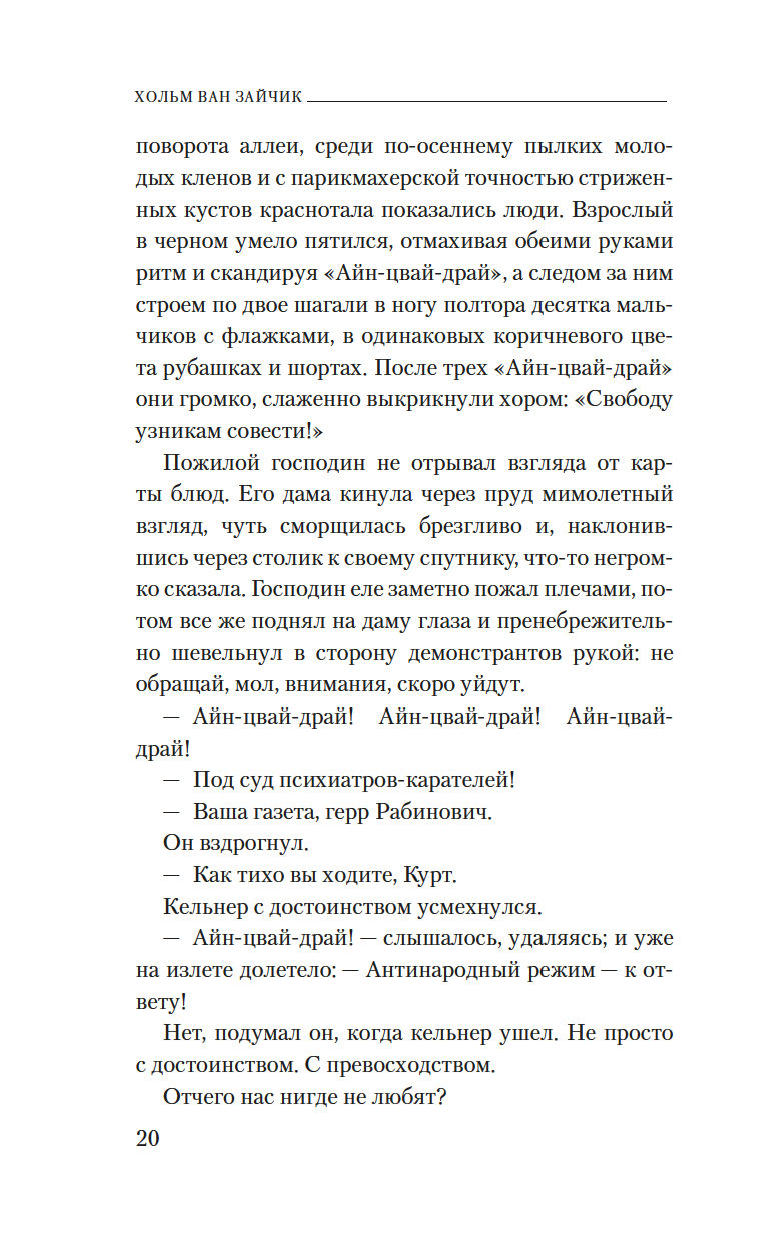 ХОЛЬМ ВАН ЗАЙЧИК

поворота аллеи, среди по-осеннему пылких молодых кленов и с парикмахерской точностью стриженных кустов краснотала показались люди. Взрослый в черном умело пятился, отмахивая обеими руками ритм и скандируя «Айн-цвай-драй», а следом за ним строем по двое шагали в ногу полтора десятка мальчиков с флажками, в одинаковых коричневого цвета рубашках и шортах. После трех «Айн-цвай-драй» они громко, слаженно выкрикнули хором: «Свободу узникам совести!»

Пожилой господин не отрывал взгляда от карты блюд. Его дама кинула через пруд мимолетный взгляд, чуть сморщилась брезгливо и, наклонившись через столик к своему спутнику, что-то негромко сказала. Господин еле заметно пожал плечами, потом все же поднял на даму глаза и пренебрежительно шевельнул в сторону демонстрантов рукой: не обращай, мол, внимания, скоро уйдут.

— Айн-цвай-драй! Айн-цвай-драй! Айн-цвай-драй!

— Под суд психиатров-карателей!

— Ваша газета, герр Рабинович.

Он вздрогнул.

— Как тихо вы ходите, Курт.

Кельнер с достоинством усмехнулся.

— Айн-цвай-драй! — слышалось, удаляясь; и уже на излете долетело: — Антинародный режим — к ответу!

Нет, подумал он, когда кельнер ушел. Не просто с достоинством. С превосходством.

Отчего нас нигде не любят?

20